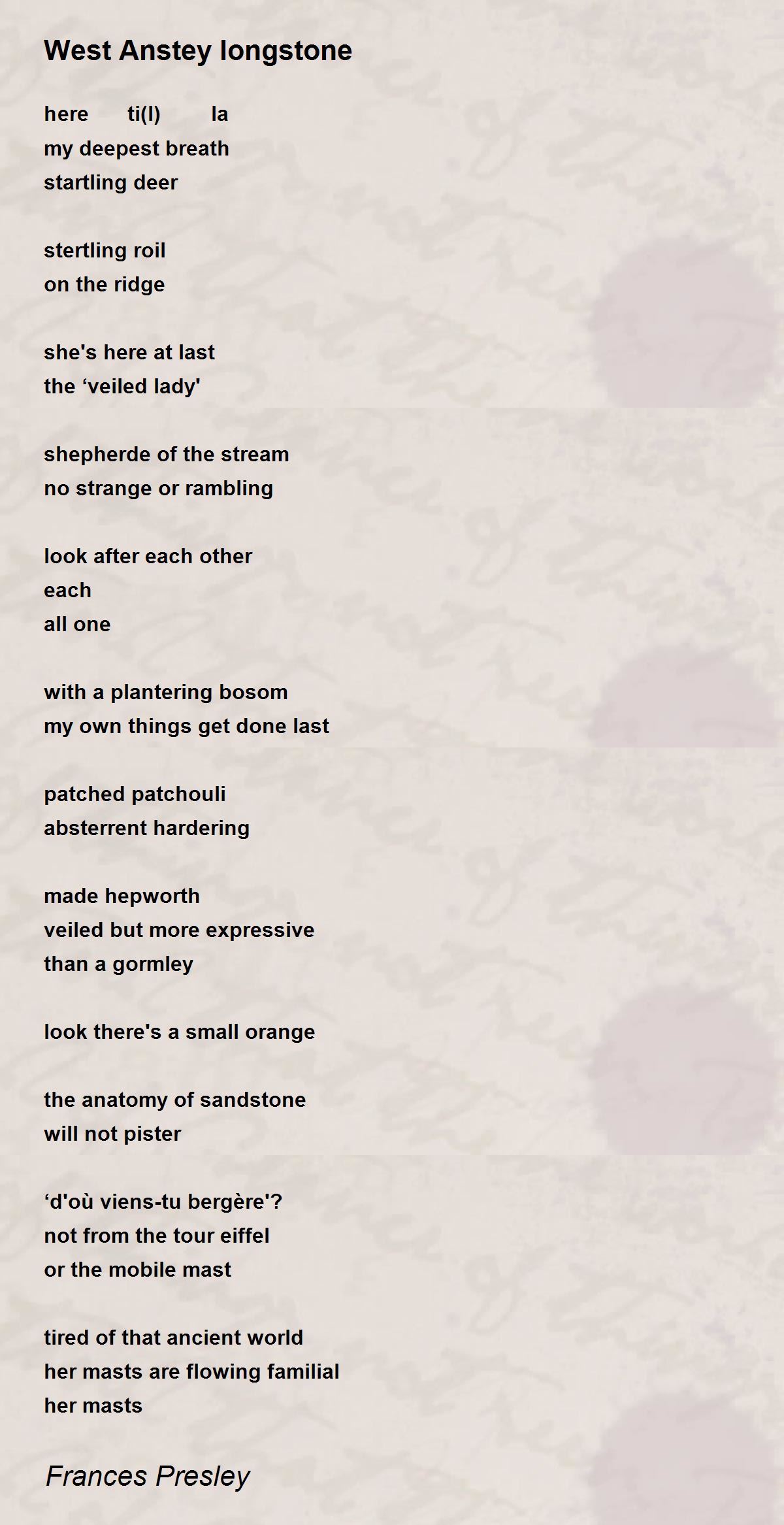 West Anstey longstone

here ti(l) la
my deepest breath
startling deer

stertling roil
on the ridge

she's here at last
the ‘veiled lady'

shepherde of the stream
no strange or rambling

look after each other
each
all one

with a plantering bosom
my own things get done last

patched patchouli
absterrent hardering

made hepworth
veiled but more expressive
than a gormley

look there's a small orange

the anatomy of sandstone
will not pister

‘d'où viens-tu bergère'?
not from the tour eiffel
or the mobile mast

tired of that ancient world
her masts are flowing familial
her masts

Frances Presley